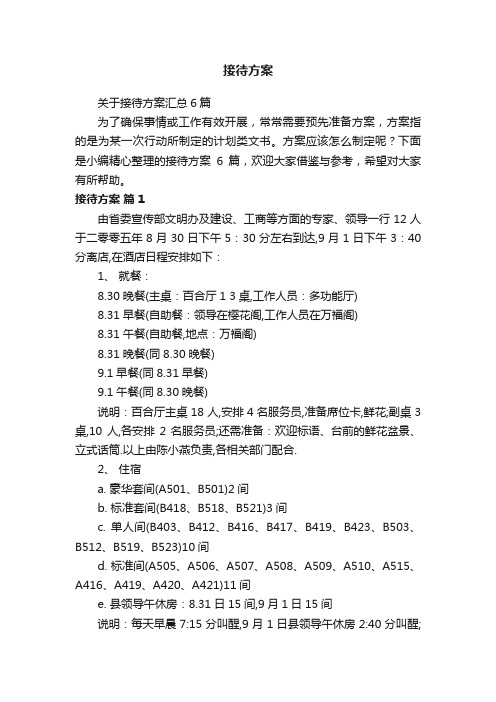 接待方案

关于接待方案汇总 6 篇

为了确保事情或工作有效开展，常常需要预先准备方案，方案指的是为某一次行动所制定的计划类文书。方案应该怎么制定呢？下面是小编精心整理的接待方案 6 篇，欢迎大家借鉴与参考，希望对大家有所帮助。

接待方案 篇 1

由省委宣传部文明办及建设、工商等方面的专家、领导一行 12 人于二零零五年 8 月 30 日下午 5：30 分左右到达,9 月 1 日下午 3：40 分离店,在酒店日程安排如下：

1、 就餐：

8.30 晚餐(主桌：百合厅 1 3 桌,工作人员：多功能厅)

8.31 早餐(自助餐：领导在樱花阁,工作人员在万福阁)

8.31 午餐(自助餐,地点：万福阁)

8.31 晚餐(同 8.30 晚餐)

9.1 早餐(同 8.31 早餐)

9.1 午餐(同 8.30 晚餐)

说明：百合厅主桌 18 人,安排 4 名服务员,准备席位卡,鲜花;副桌 3 桌,10 人,各安排 2 名服务员;还需准备：欢迎标语、台前的鲜花盆景、立式话筒.以上由陈小燕负责,各相关部门配合.

2、 住宿

a. 豪华套间(A501、B501)2 间

b. 标准套间(B418、B518、B521)3 间

c. 单人间(B403、B412、B416、B417、B419、B423、B503、B512、B519、B523)10 间

d. 标准间(A505、A506、A507、A508、A509、A510、A515、A416、A419、A420、A421)11 间

e. 县领导午休房：8.31 日 15 间,9 月 1 日 15 间

说明：每天早晨 7:15 分叫醒,9 月 1 日县领导午休房 2:40 分叫醒;